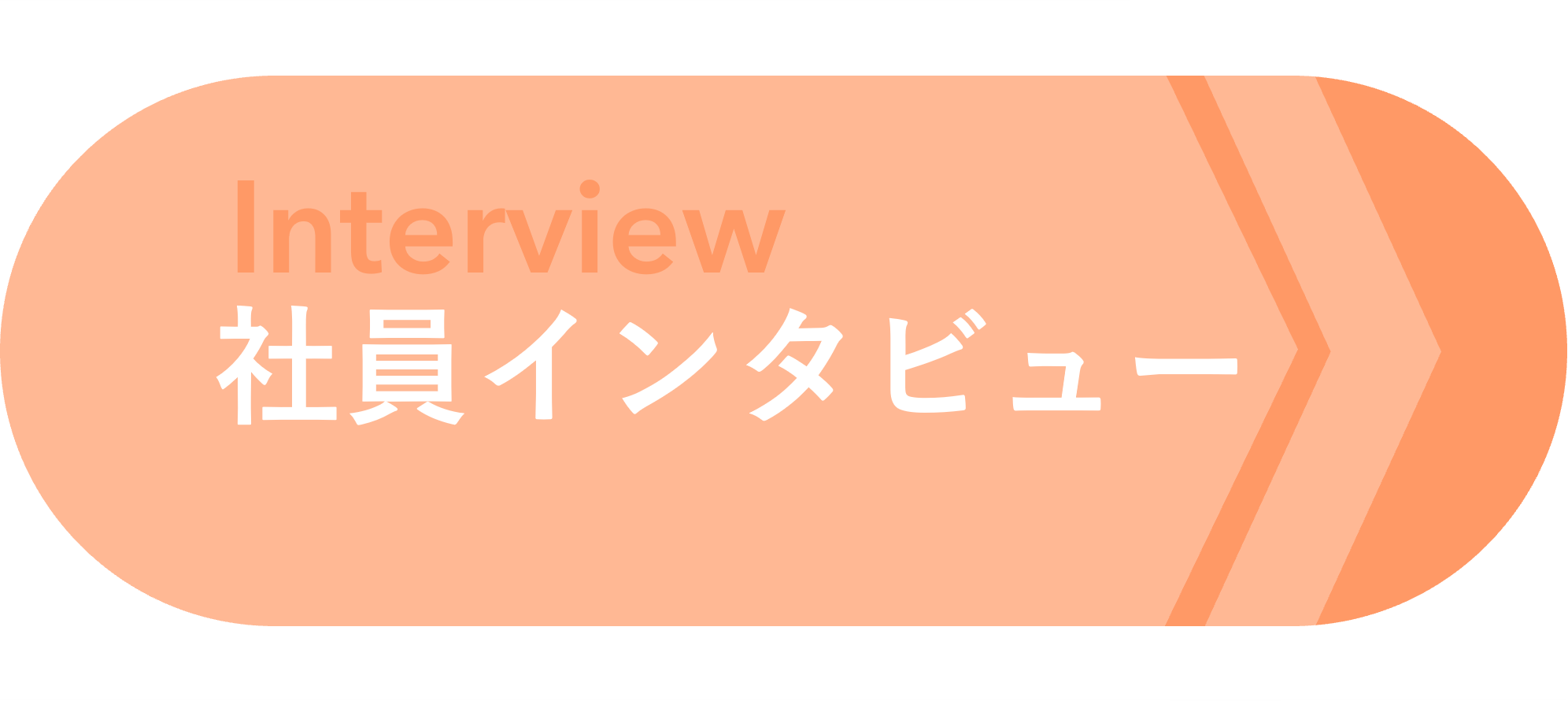 Interview
社員インタビュー